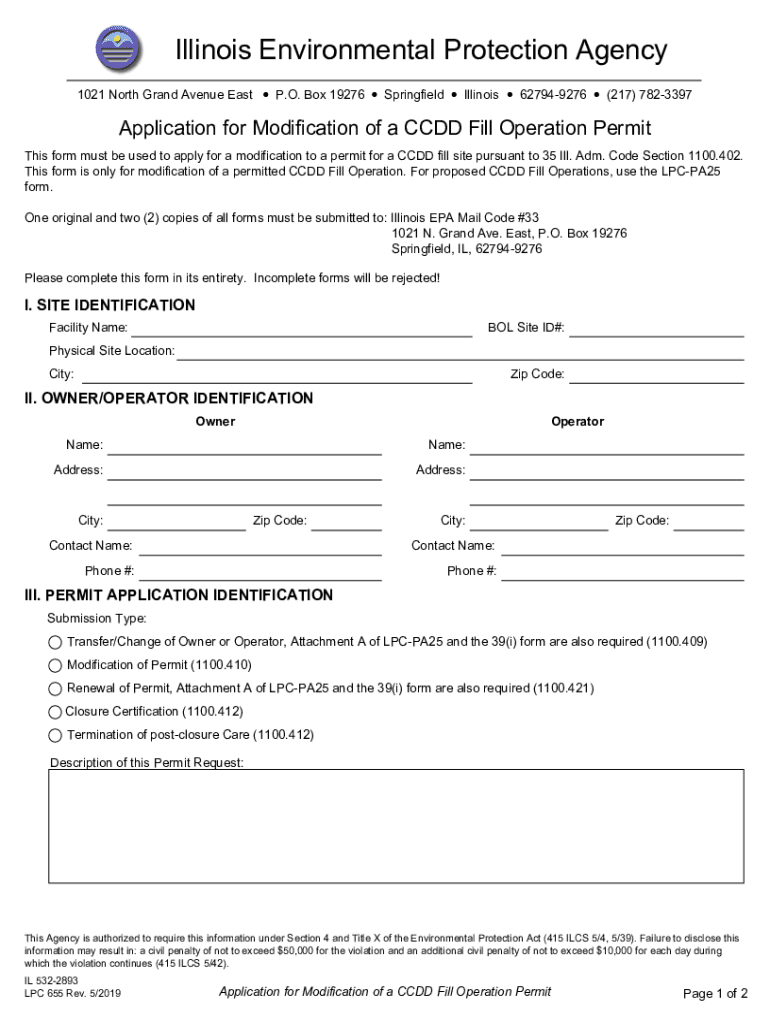 Illinois Environmental Protection Agency

1021 North Grand Avenue East • P.O. Box 19276 • Springfield • Illinois • 62794-9276 • (217) 782-3397

Application for Modification of a CCDD Fill Operation Permit

This form must be used to apply for a modification to a permit for a CCDD fill site pursuant to 35 Ill. Adm. Code Section 1100.402. This form is only for modification of a permitted CCDD Fill Operation. For proposed CCDD Fill Operations, use the LPC-PA25 form.

One original and two (2) copies of all forms must be submitted to: Illinois EPA Mail Code #33
1021 N. Grand Ave. East, P.O. Box 19276
Springfield, IL, 62794-9276

Please complete this form in its entirety. Incomplete forms will be rejected!

I. SITE IDENTIFICATION

Facility Name: BOL Site ID#:

Physical Site Location:

City: Zip Code:

II. OWNER/OPERATOR IDENTIFICATION

Owner

Name:

Address:

City: Zip Code:

Contact Name:

Phone #:

Operator

Name:

Address:

City: Zip Code:

Contact Name:

Phone #:

III. PERMIT APPLICATION IDENTIFICATION

Submission Type:

Transfer/Change of Owner or Operator, Attachment A of LPC-PA25 and the 39(i) form are also required (1100.409)

Modification of Permit (1100.410)

Renewal of Permit, Attachment A of LPC-PA25 and the 39(i) form are also required (1100.421)

Closure Certification (1100.412)

Termination of post-closure Care (1100.412)

Description of this Permit Request:

This Agency is authorized to require this information under Section 4 and Title X of the Environmental Protection Act (415 ILCS 5/4, 5/39). Failure to disclose this information may result in: a civil penalty of not to exceed $50,000 for the violation and an additional civil penalty of not to exceed $10,000 for each day during which the violation continues (415 ILCS 5/42).

IL 532-2893
LPC 655 Rev. 5/2019

Application for Modification of a CCDD Fill Operation Permit

Page 1 of 2